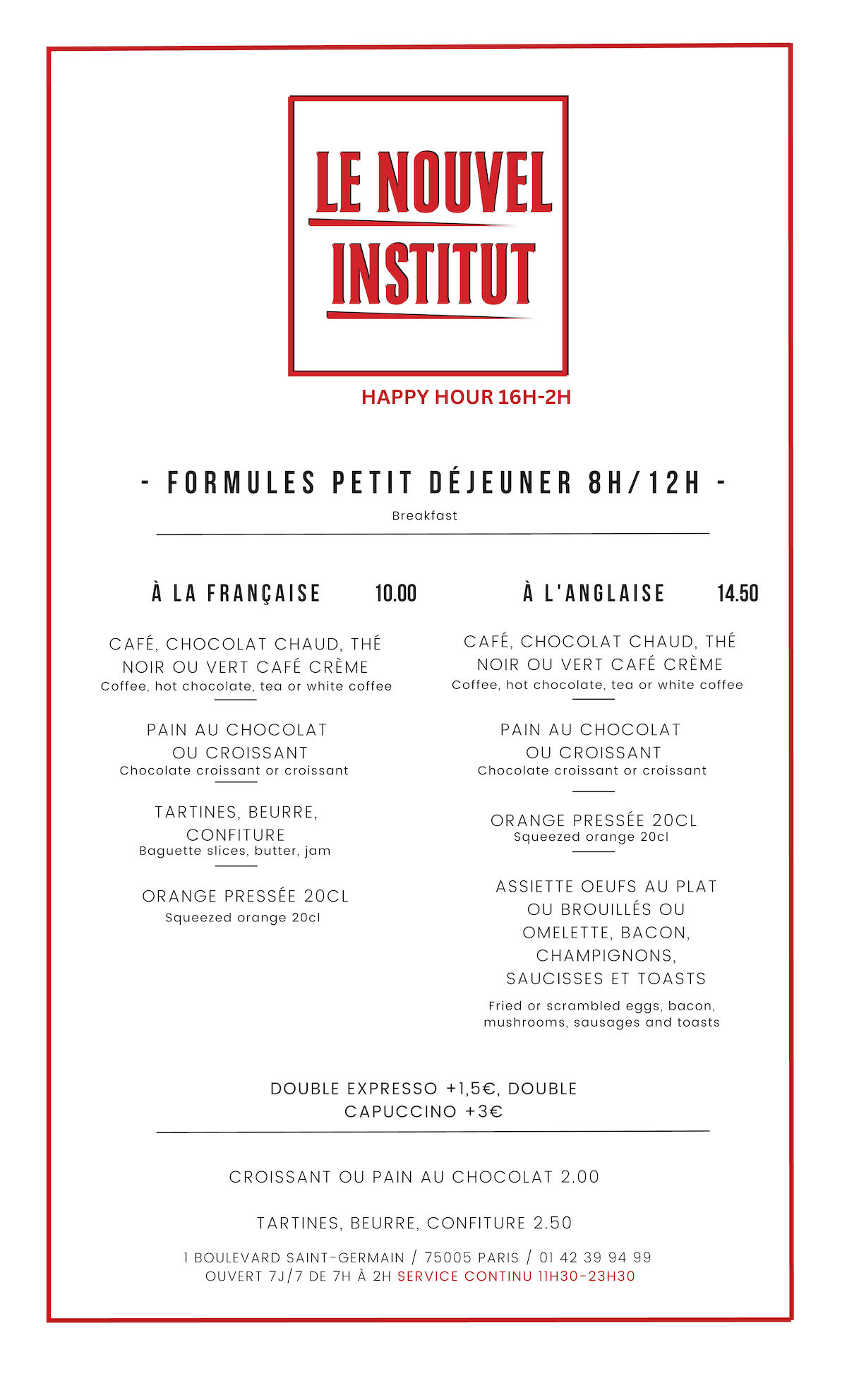 LE NOUVEL INSTITUT

HAPPY HOUR 16H-2H

- FORMULES PETIT DÉJEUNER 8H/12H -

Breakfast

À LA FRANÇAISE 10.00

CAFÉ, CHOCOLAT CHAUD, THÉ NOIR OU VERT CAFÉ CRÈME
Coffee, hot chocolate, tea or white coffee

PAIN AU CHOCOLAT OU CROISSANT
Chocolate croissant or croissant

TARTINES, BEURRE, CONFITURE
Baguette slices, butter, jam

ORANGE PRESSÉE 20CL
Squeezed orange 20cl

À L'ANGLAISE 14.50

CAFÉ, CHOCOLAT CHAUD, THÉ NOIR OU VERT CAFÉ CRÈME
Coffee, hot chocolate, tea or white coffee

PAIN AU CHOCOLAT OU CROISSANT
Chocolate croissant or croissant

ORANGE PRESSÉE 20CL
Squeezed orange 20cl

ASSIETTE OEUFS AU PLAT OU BROUILLÉS OU OMELETTE, BACON, CHAMPIGNONS, SAUCISSES ET TOASTS

Fried or scrambled eggs, bacon, mushrooms, sausages and toasts

DOUBLE EXPRESSO +1,5€, DOUBLE CAPUCCINO +3€

CROISSANT OU PAIN AU CHOCOLAT 2.00

TARTINES, BEURRE, CONFITURE 2.50

1 BOULEVARD SAINT-GERMAIN / 75005 PARIS / 01 42 39 94 99
OUVERT 7J/7 DE 7H À 2H SERVICE CONTINU 11H30-23H30